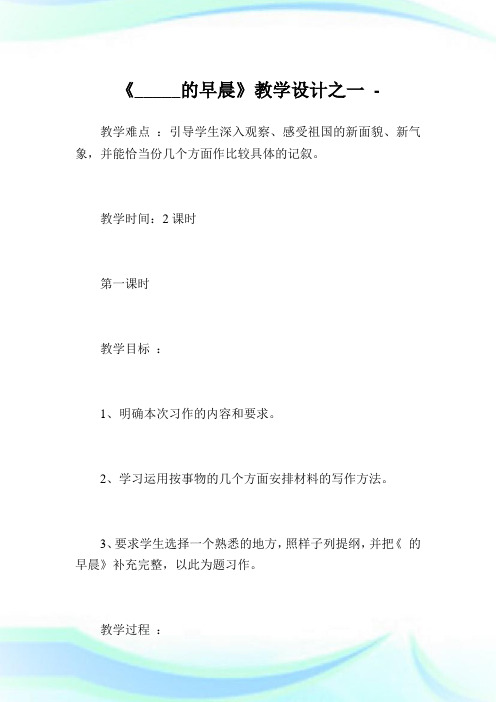 《_____的早晨》教学设计之一 -

教学难点 ：引导学生深入观察、感受祖国的新面貌、新气象，并能恰当份几个方面作比较具体的记叙。

教学时间：2 课时

第一课时

教学目标 ：

1、明确本次习作的内容和要求。

2、学习运用按事物的几个方面安排材料的写作方法。

3、要求学生选择一个熟悉的地方，照样子列提纲，并把《 的早晨》补充完整，以此为题习作。

教学过程 ：